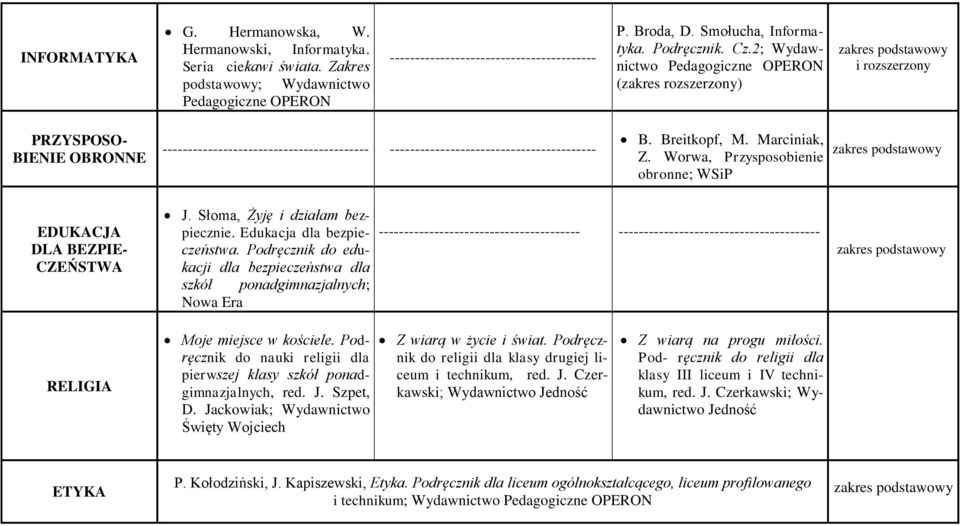 | | | | | |
|---|---|---|---|---|
| INFORMATYKA | • G. Hermanowska, W. Hermanowski, Informatyka. Seria ciekawi świata. Zakres podstawowy; Wydawnictwo Pedagogiczne OPERON | ---------------------------------------- | P. Broda, D. Smołucha, Informatyka. Podręcznik. Cz.2; Wydawnictwo Pedagogiczne OPERON (zakres rozszerzony) | zakres podstawowy i rozszerzony |
| PRZYSPOSOBIENIE OBRONNE | ---------------------------------------- | ---------------------------------------- | • B. Breitkopf, M. Marciniak, Z. Worwa, Przysposobienie obronne; WSiP | zakres podstawowy |
| EDUKACJA DLA BEZPIECZEŃSTWA | • J. Słoma, Żyję i działam bezpiecznie. Edukacja dla bezpieczeństwa. Podręcznik do edukacji dla bezpieczeństwa dla szkół ponadgimnazjalnych; Nowa Era | ---------------------------------------- | ---------------------------------------- | zakres podstawowy |
| RELIGIA | • Moje miejsce w kościele. Podręcznik do nauki religii dla pierwszej klasy szkół ponadgimnazjalnych, red. J. Szpet, D. Jackowiak; Wydawnictwo Święty Wojciech | • Z wiarą w życie i świat. Podręcznik do religii dla klasy drugiej liceum i technikum, red. J. Czerkawski; Wydawnictwo Jedność | • Z wiarą na progu miłości. Pod- ręcznik do religii dla klasy III liceum i IV technikum, red. J. Czerkawski; Wydawnictwo Jedność | |
| ETYKA | P. Kołodziński, J. Kapiszewski, Etyka. Podręcznik dla liceum ogólnokształcącego, liceum profilowanego i technikum; Wydawnictwo Pedagogiczne OPERON | | | zakres podstawowy |